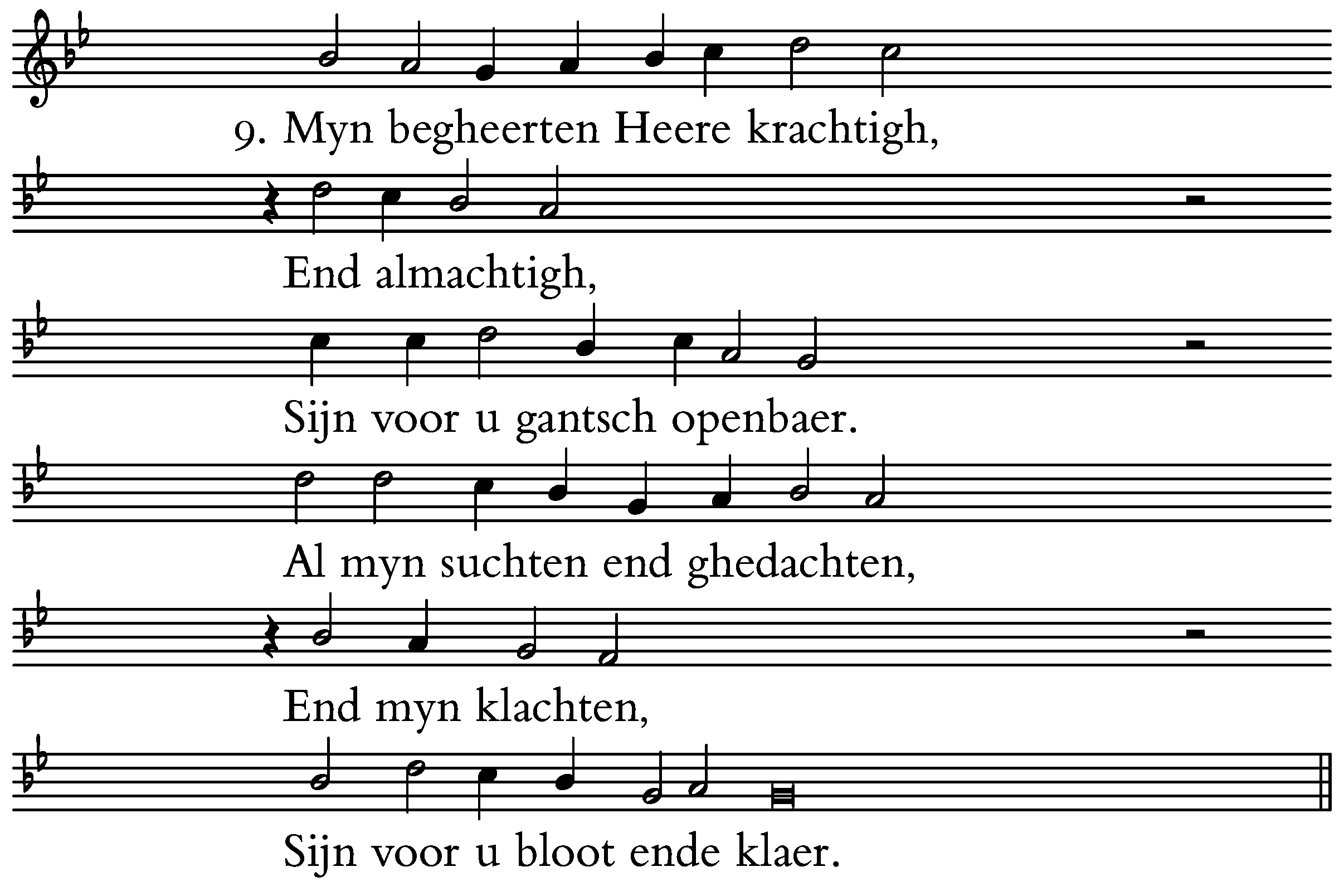 9. Myn begheerten Heere krachtigh,

End almachtigh,

Sijn voor u gantsch openbaer.

Al myn suchten end ghedachten,

End myn klachten,

Sijn voor u bloot ende klaer.